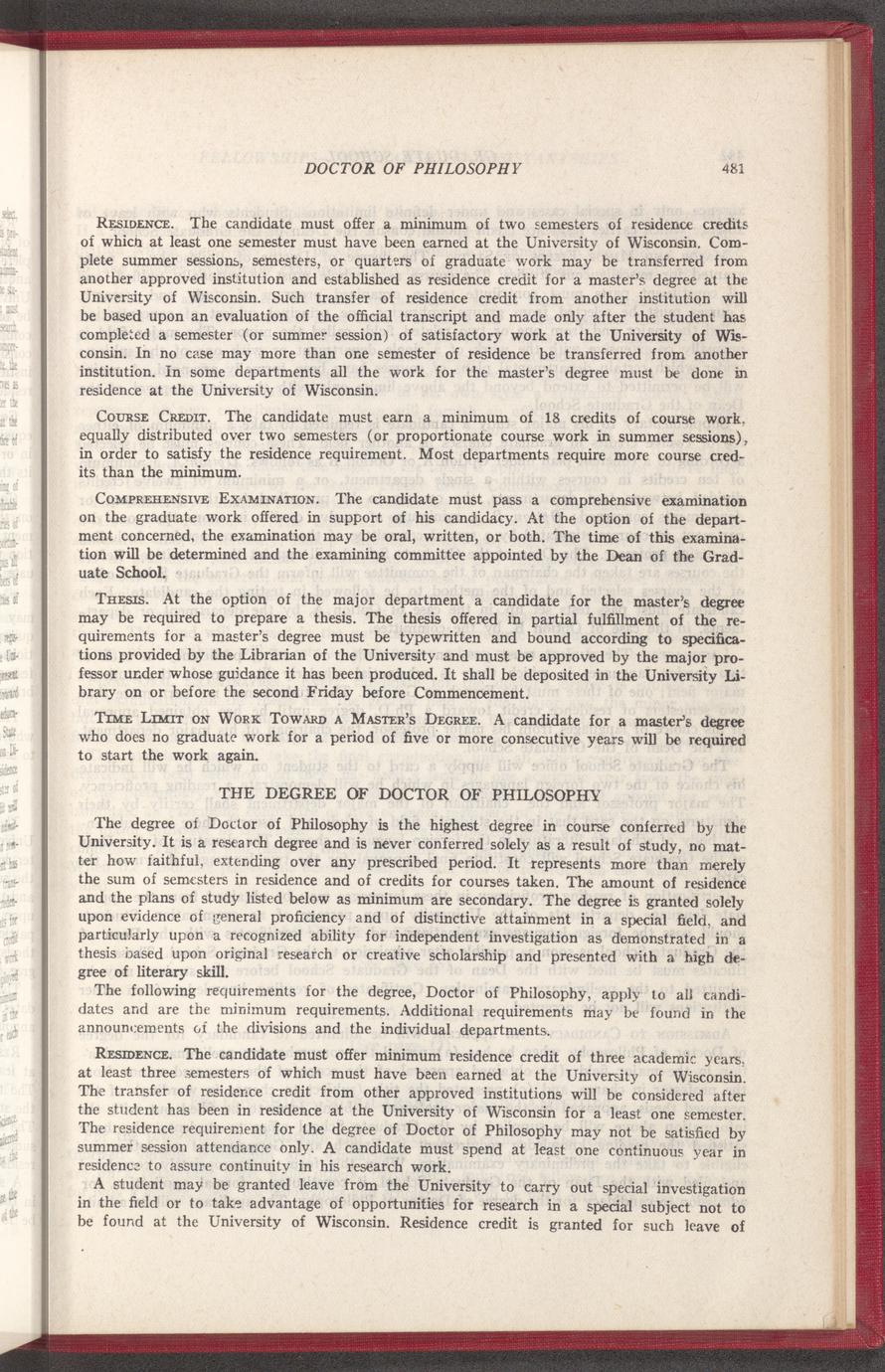 DOCTOR OF PHILOSOPHY 481

RESIDENCE. The candidate must offer a minimum of two semesters of residence credits of which at least one semester must have been earned at the University of Wisconsin. Complete summer sessions, semesters, or quarters of graduate work may be transferred from another approved institution and established as residence credit for a master's degree at the University of Wisconsin. Such transfer of residence credit from another institution will be based upon an evaluation of the official transcript and made only after the student has completed a semester (or summer session) of satisfactory work at the University of Wisconsin. In no case may more than one semester of residence be transferred from another institution. In some departments all the work for the master's degree must be done in residence at the University of Wisconsin.

COURSE CREDIT. The candidate must earn a minimum of 18 credits of course work, equally distributed over two semesters (or proportionate course work in summer sessions), in order to satisfy the residence requirement. Most departments require more course credits than the minimum.

COMPREHENSIVE EXAMINATION. The candidate must pass a comprehensive examination on the graduate work offered in support of his candidacy. At the option of the department concerned, the examination may be oral, written, or both. The time of this examination will be determined and the examining committee appointed by the Dean of the Graduate School.

THESIS. At the option of the major department a candidate for the master's degree may be required to prepare a thesis. The thesis offered in partial fulfillment of the requirements for a master's degree must be typewritten and bound according to specifications provided by the Librarian of the University and must be approved by the major professor under whose guidance it has been produced. It shall be deposited in the University Library on or before the second Friday before Commencement.

TIME LIMIT ON WORK TOWARD A MASTER'S DEGREE. A candidate for a master's degree who does no graduate work for a period of five or more consecutive years will be required to start the work again.

THE DEGREE OF DOCTOR OF PHILOSOPHY

The degree of Doctor of Philosophy is the highest degree in course conferred by the University. It is a research degree and is never conferred solely as a result of study, no matter how faithful, extending over any prescribed period. It represents more than merely the sum of semesters in residence and of credits for courses taken. The amount of residence and the plans of study listed below as minimum are secondary. The degree is granted solely upon evidence of general proficiency and of distinctive attainment in a special field, and particularly upon a recognized ability for independent investigation as demonstrated in a thesis based upon original research or creative scholarship and presented with a high degree of literary skill.

The following requirements for the degree, Doctor of Philosophy, apply to all candidates and are the minimum requirements. Additional requirements may be found in the announcements of the divisions and the individual departments.

RESIDENCE. The candidate must offer minimum residence credit of three academic years, at least three semesters of which must have been earned at the University of Wisconsin. The transfer of residence credit from other approved institutions will be considered after the student has been in residence at the University of Wisconsin for a least one semester. The residence requirement for the degree of Doctor of Philosophy may not be satisfied by summer session attendance only. A candidate must spend at least one continuous year in residence to assure continuity in his research work.

A student may be granted leave from the University to carry out special investigation in the field or to take advantage of opportunities for research in a special subject not to be found at the University of Wisconsin. Residence credit is granted for such leave of